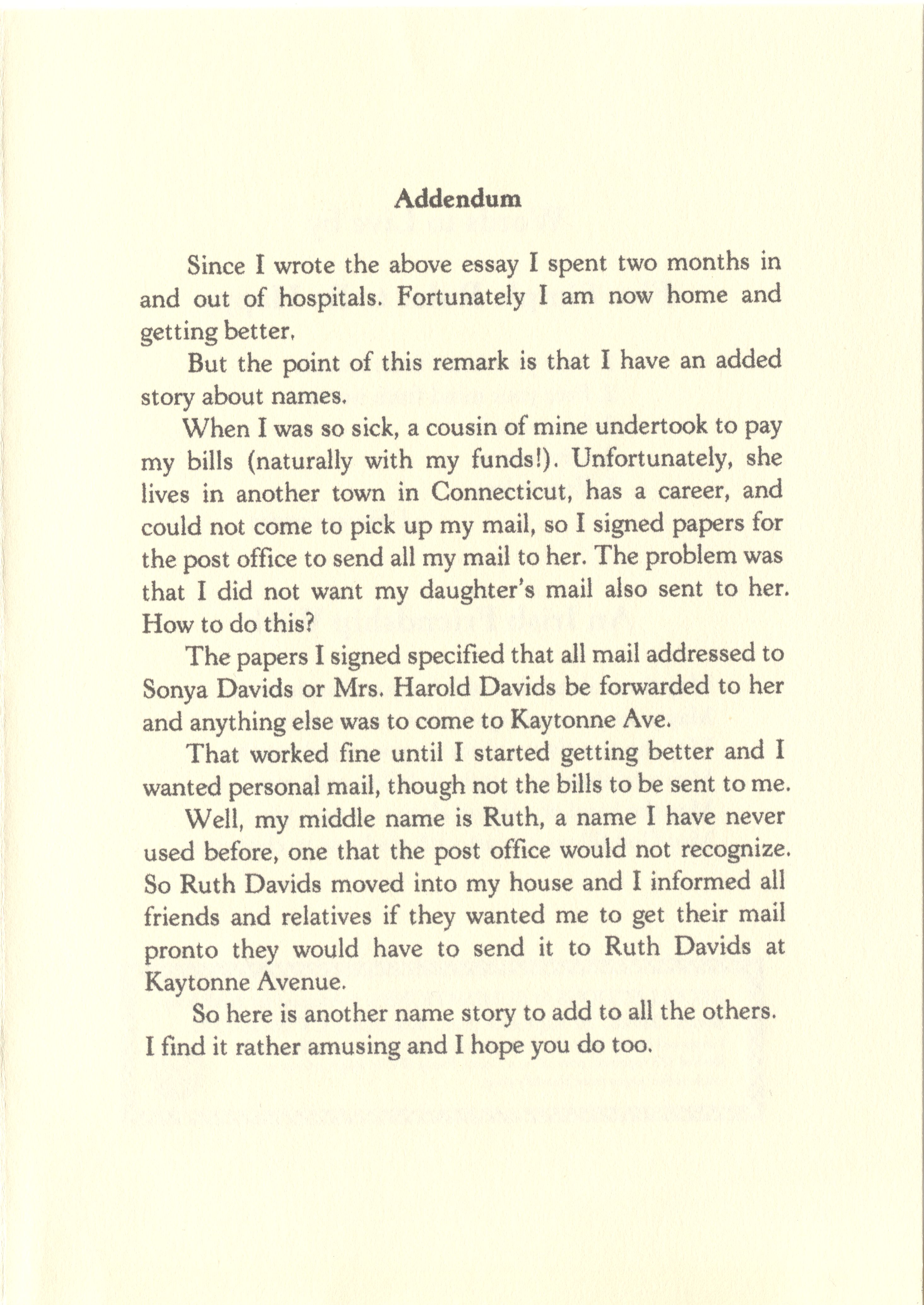 Addendum

Since I wrote the above essay I spent two months in and out of hospitals. Fortunately I am now home and getting better.

But the point of this remark is that I have an added story about names.

When I was so sick, a cousin of mine undertook to pay my bills (naturally with my funds!). Unfortunately, she lives in another town in Connecticut, has a career, and could not come to pick up my mail, so I signed papers for the post office to send all my mail to her. The problem was that I did not want my daughter's mail also sent to her. How to do this?

The papers I signed specified that all mail addressed to Sonya Davids or Mrs. Harold Davids be forwarded to her and anything else was to come to Kaytonne Ave.

That worked fine until I started getting better and I wanted personal mail, though not the bills to be sent to me.

Well, my middle name is Ruth, a name I have never used before, one that the post office would not recognize. So Ruth Davids moved into my house and I informed all friends and relatives if they wanted me to get their mail pronto they would have to send it to Ruth Davids at Kaytonne Avenue.

So here is another name story to add to all the others. I find it rather amusing and I hope you do too.